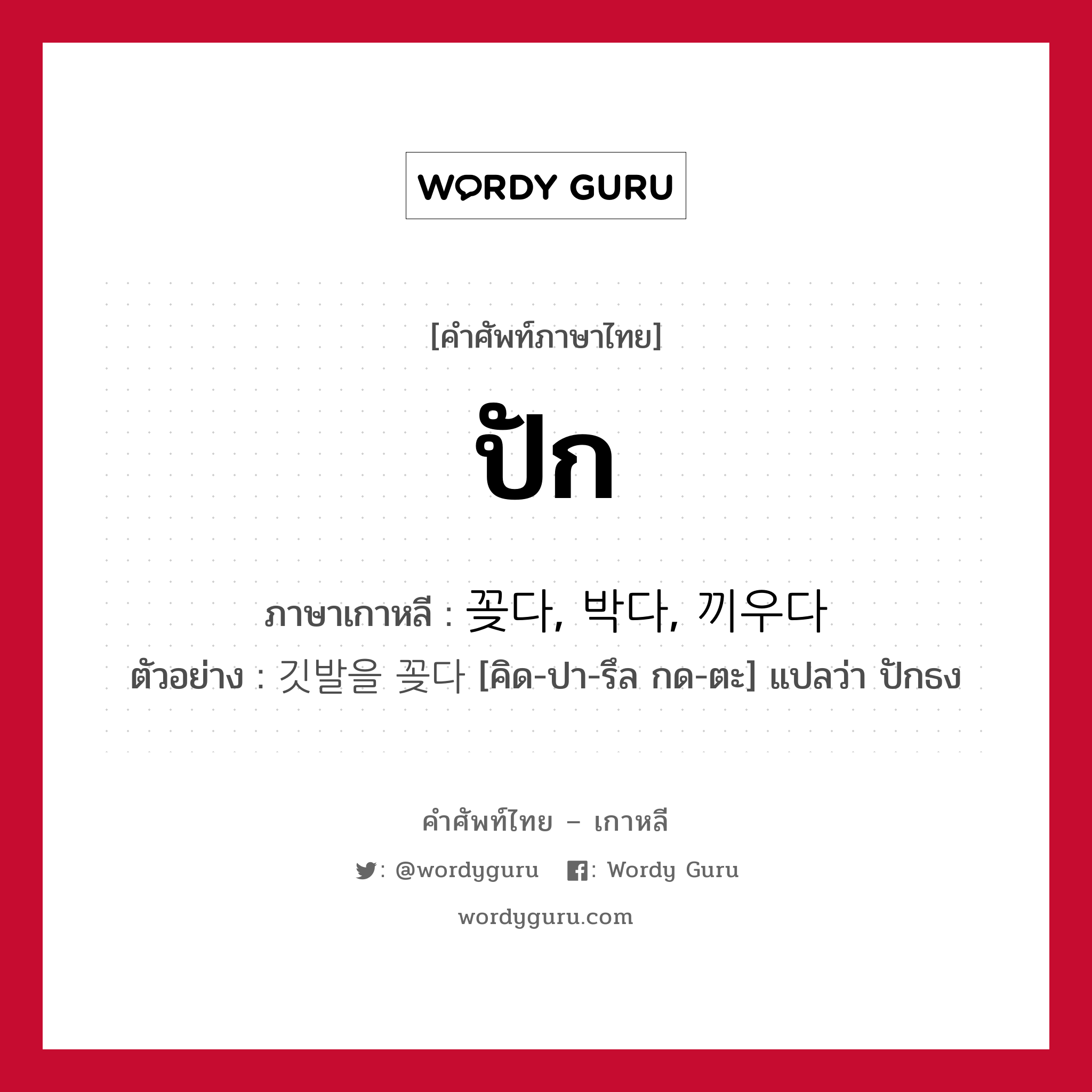 WORDY GURU

[คำศัพท์ภาษาไทย]

ปัก

ภาษาเกาหลี : 꽂다, 박다, 끼우다

ตัวอย่าง : 깃발을 꽂다 [คิด-ปา-รึล กด-ตะ] แปลว่า ปักธง

คำศัพท์ไทย – เกาหลี

: @wordyguru : Wordy Guru

wordyguru.com